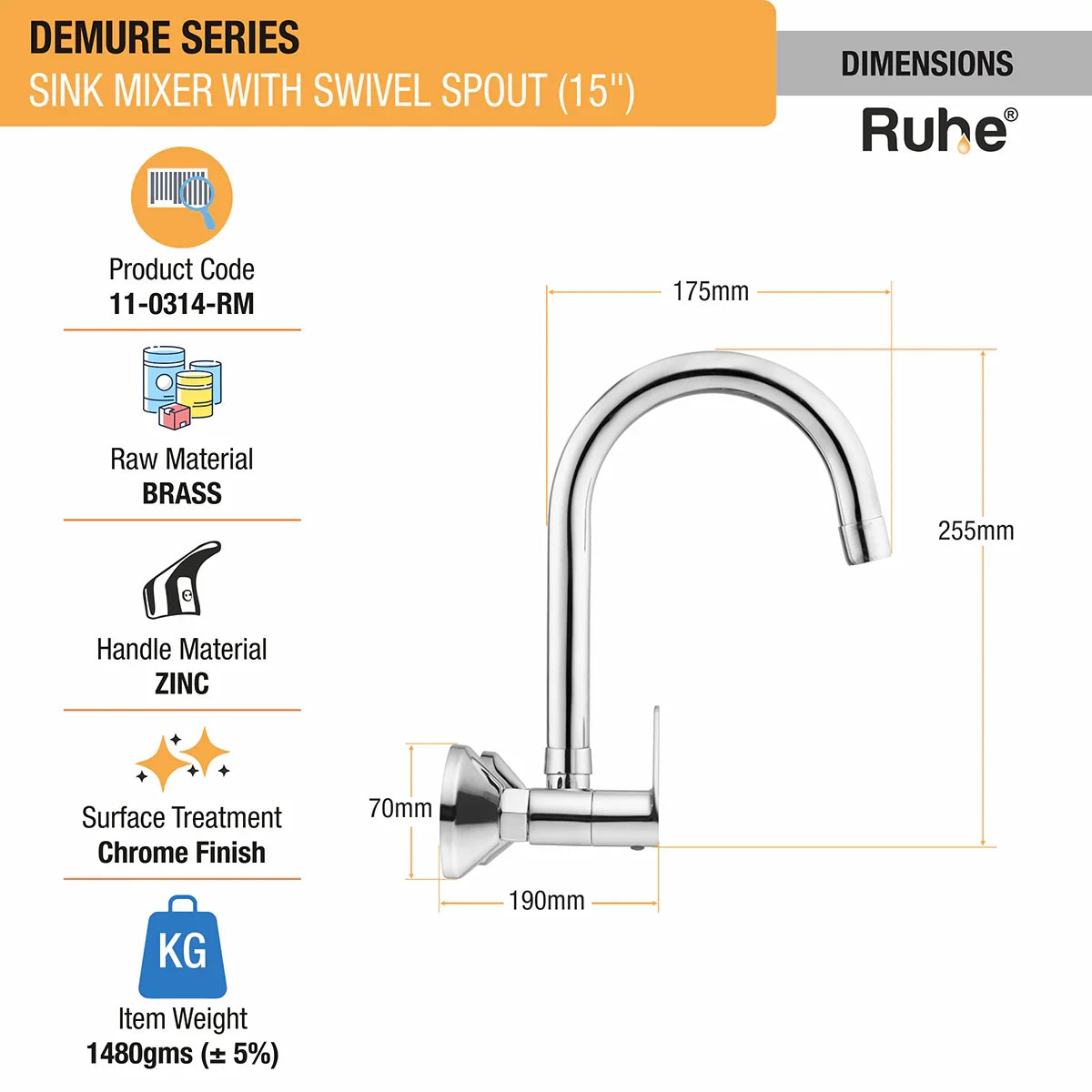 DEMURE SERIES
SINK MIXER WITH SWIVEL SPOUT (15")

DIMENSIONS

Ruhe®

Product Code
11-0314-RM

Raw Material
BRASS

Handle Material
ZINC

Surface Treatment
Chrome Finish

KG

Item Weight
1480gms (± 5%)

175mm

255mm

70mm

190mm